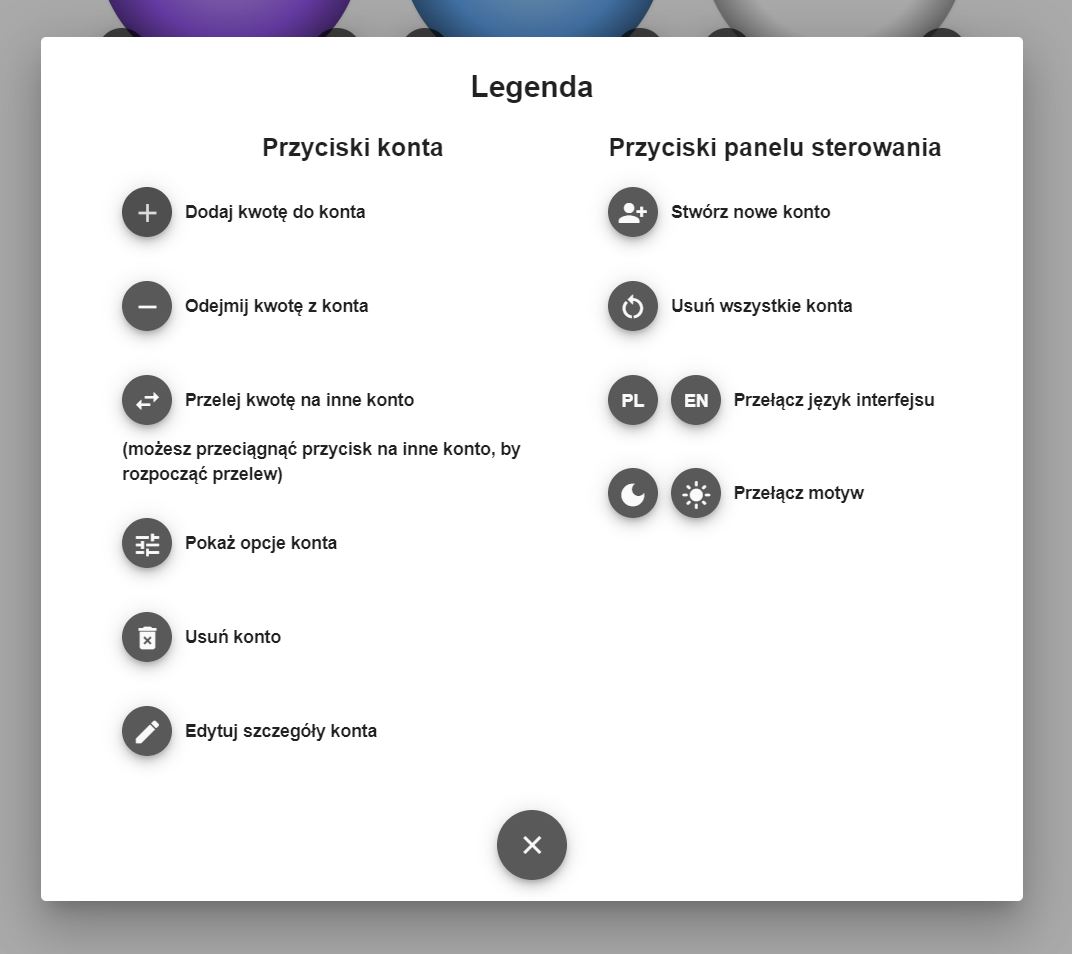 Legenda

Przyciski konta

Dodaj kwotę do konta

Odejmij kwotę z konta

Przelej kwotę na inne konto

(możesz przeciągnąć przycisk na inne konto, by rozpocząć przelew)

Pokaż opcje konta

Usuń konto

Edytuj szczegóły konta

Przyciski panelu sterowania

Stwórz nowe konto

Usuń wszystkie konta

PL EN Przełącz język interfejsu

Przełącz motyw